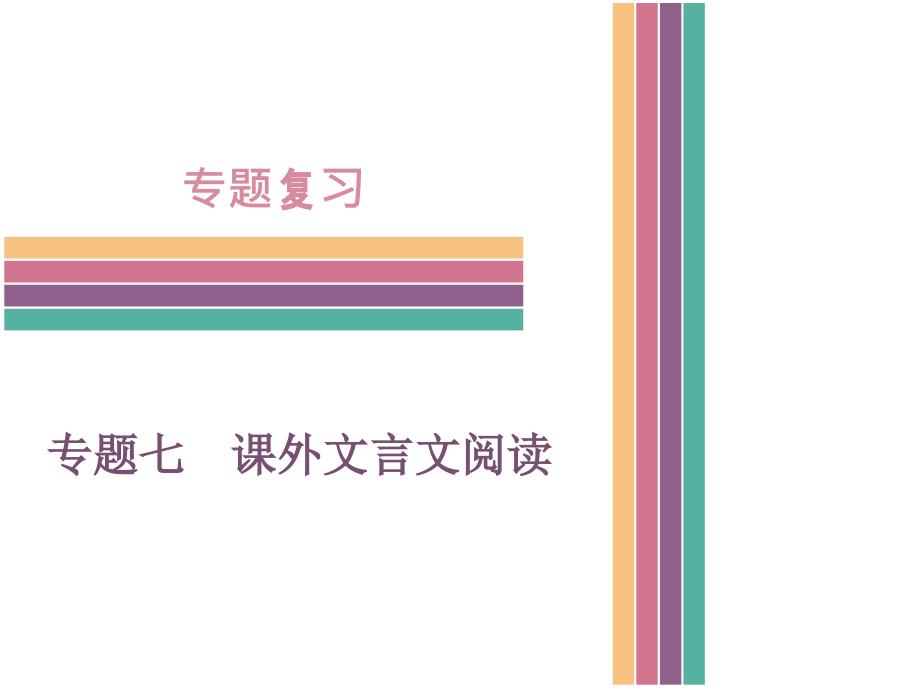 专题复习

专题七　课外文言文阅读